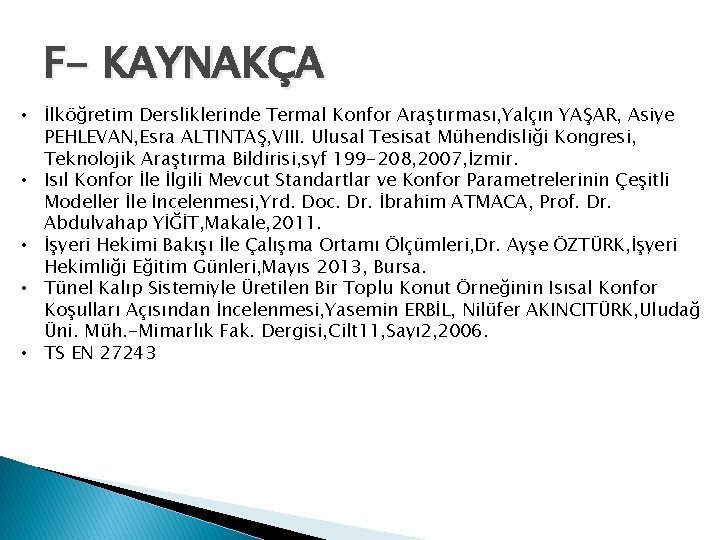 F- KAYNAKÇA

• İlköğretim Dersliklerinde Termal Konfor Araştırması,Yalçın YAŞAR, Asiye PEHLEVAN,Esra ALTINTAŞ,VIII. Ulusal Tesisat Mühendisliği Kongresi, Teknolojik Araştırma Bildirisi,syf 199-208,2007,İzmir.
• Isıl Konfor İle İlgili Mevcut Standartlar ve Konfor Parametrelerinin Çeşitli Modeller İle İncelenmesi,Yrd. Doc. Dr. İbrahim ATMACA, Prof. Dr. Abdulvahap YİĞİT,Makale,2011.
• İşyeri Hekimi Bakışı İle Çalışma Ortamı Ölçümleri,Dr. Ayşe ÖZTÜRK,İşyeri Hekimliği Eğitim Günleri,Mayıs 2013, Bursa.
• Tünel Kalıp Sistemiyle Üretilen Bir Toplu Konut Örneğinin Isısal Konfor Koşulları Açısından İncelenmesi,Yasemin ERBİL, Nilüfer AKINCITÜRK,Uludağ Üni. Müh.-Mimarlık Fak. Dergisi,Cilt11,Sayı2,2006.
• TS EN 27243